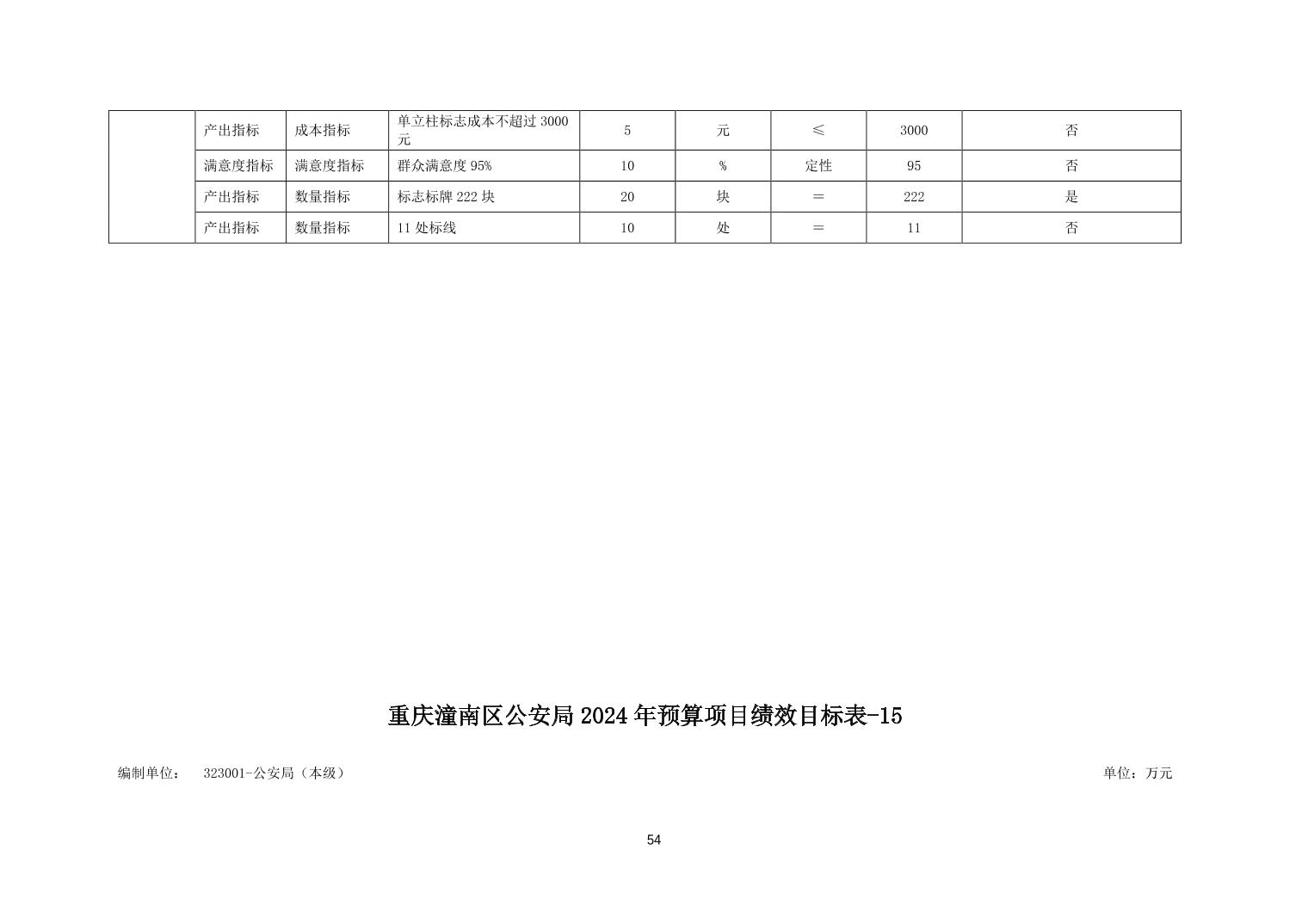 | | 产出指标 | 成本指标 | 单立柱标志成本不超过 3000 元 | 5 | 元 | ≤ | 3000 | 否 |
|---|---|---|---|---|---|---|---|---|
| | 满意度指标 | 满意度指标 | 群众满意度 95% | 10 | % | 定性 | 95 | 否 |
| | 产出指标 | 数量指标 | 标志标牌 222 块 | 20 | 块 | ＝ | 222 | 是 |
| | 产出指标 | 数量指标 | 11 处标线 | 10 | 处 | ＝ | 11 | 否 |

重庆潼南区公安局 2024 年预算项目绩效目标表-15

编制单位： 323001-公安局（本级）

单位：万元

54